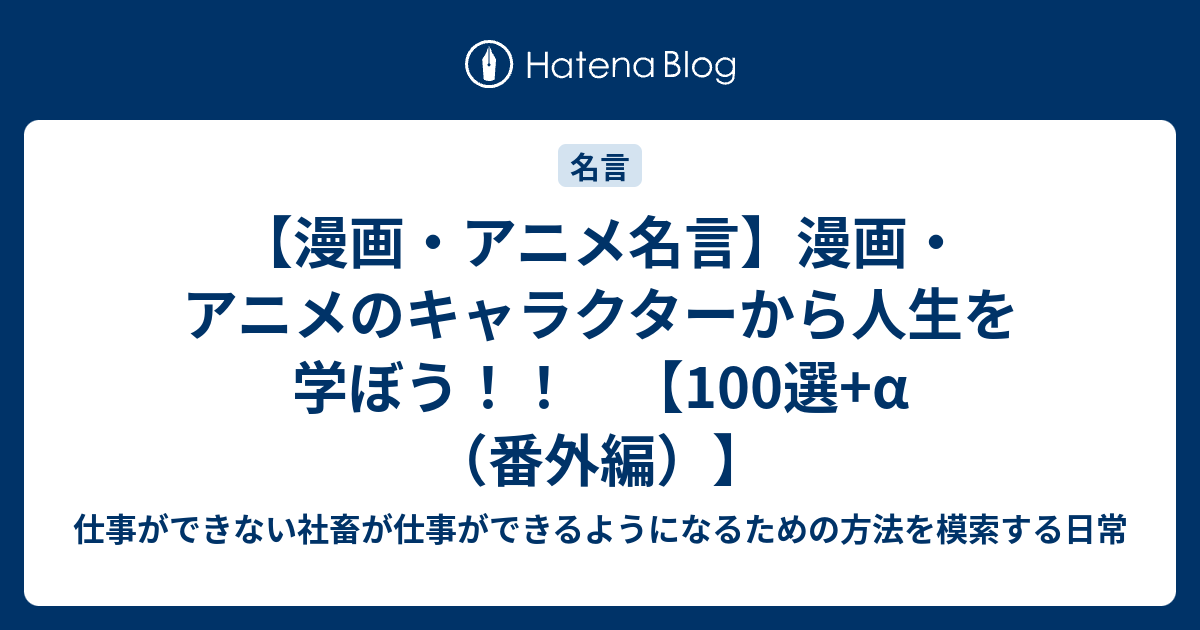 Hatena Blog

名言

【漫画・アニメ名言】漫画・アニメのキャラクターから人生を学ぼう！！　【100選+α（番外編）】

仕事ができない社畜が仕事ができるようになるための方法を模索する日常